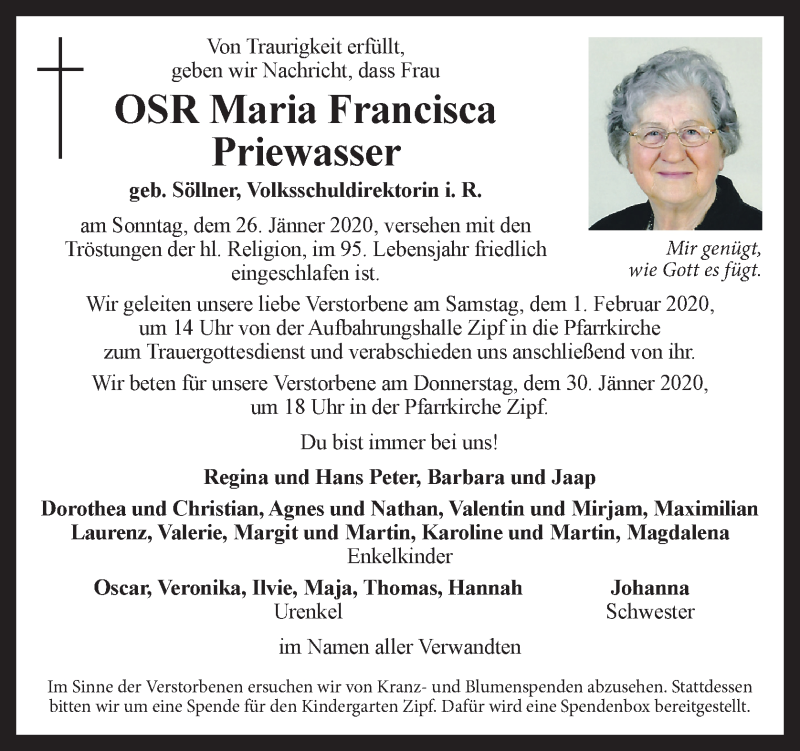 Von Traurigkeit erfüllt, geben wir Nachricht, dass Frau

OSR Maria Francisca Priewasser

geb. Söllner, Volksschuldirektorin i. R.

am Sonntag, dem 26. Jänner 2020, versehen mit den Tröstungen der hl. Religion, im 95. Lebensjahr friedlich eingeschlafen ist.

Mir genügt, wie Gott es fügt.

Wir geleiten unsere liebe Verstorbene am Samstag, dem 1. Februar 2020, um 14 Uhr von der Aufbahrungshalle Zipf in die Pfarrkirche zum Trauergottesdienst und verabschieden uns anschließend von ihr.

Wir beten für unsere Verstorbene am Donnerstag, dem 30. Jänner 2020, um 18 Uhr in der Pfarrkirche Zipf.

Du bist immer bei uns!

Regina und Hans Peter, Barbara und Jaap

Dorothea und Christian, Agnes und Nathan, Valentin und Mirjam, Maximilian Laurenz, Valerie, Margit und Martin, Karoline und Martin, Magdalena
Enkelkinder

Oscar, Veronika, Ilvie, Maja, Thomas, Hannah
Urenkel

Johanna
Schwester

im Namen aller Verwandten

Im Sinne der Verstorbenen ersuchen wir von Kranz- und Blumenspenden abzusehen. Stattdessen bitten wir um eine Spende für den Kindergarten Zipf. Dafür wird eine Spendenbox bereitgestellt.